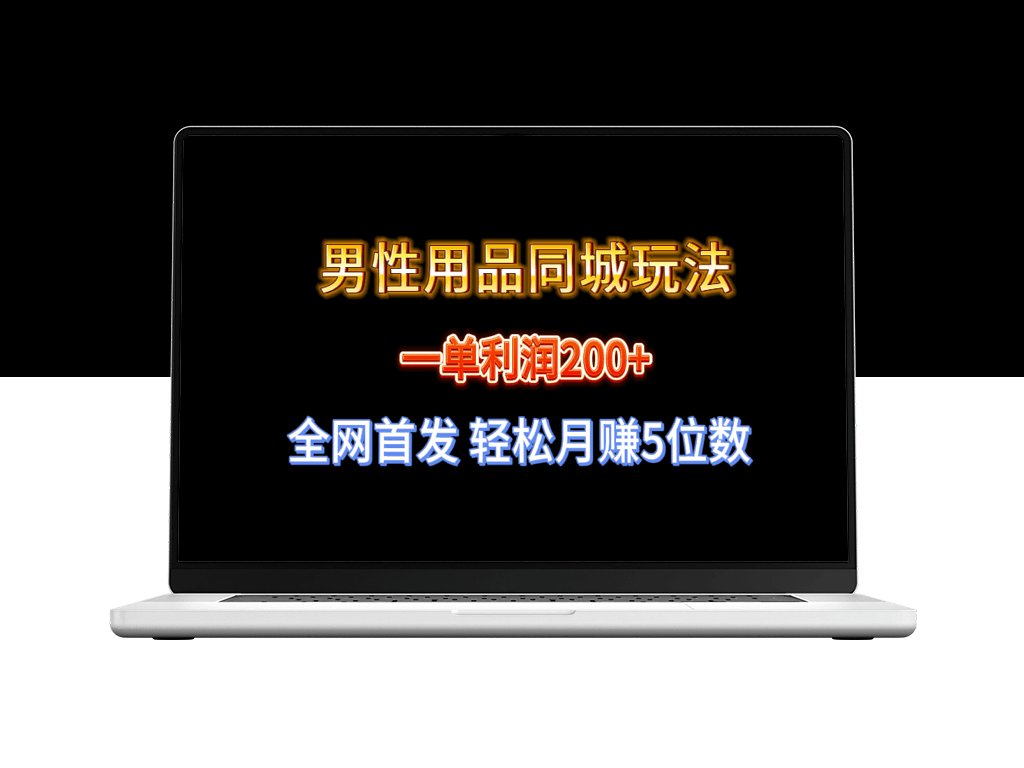 男性用品同城玩法

一单利润200+

全网首发 轻松月赚5位数